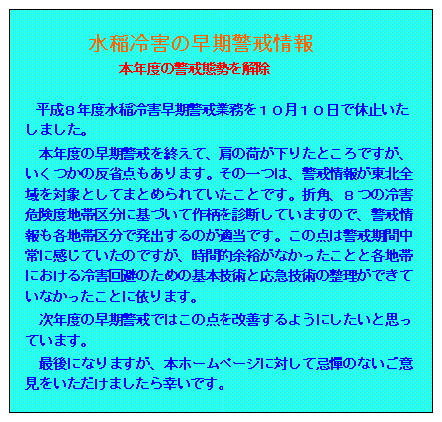 水稲冷害の早期警戒情報

本年度の警戒態勢を解除

平成8年度水稲冷害早期警戒業務を10月10日で休止いたしました。

本年度の早期警戒を終えて、肩の荷が下りたところですが、いくつかの反省点もあります。その一つは、警戒情報が東北全域を対象としてまとめられていたことです。折角、8つの冷害危険度地帯区分に基づいて作柄を診断していますので、警戒情報も各地帯区分で発出するのが適当です。この点は警戒期間中常に感じていたのですが、時間的余裕がなかったことと各地帯における冷害回避のための基本技術と応急技術の整理ができていなかったことに依ります。

次年度の早期警戒ではこの点を改善するようにしたいと思っています。

最後になりますが、本ホームページに対して忌憚のないご意見をいただけましたら幸いです。